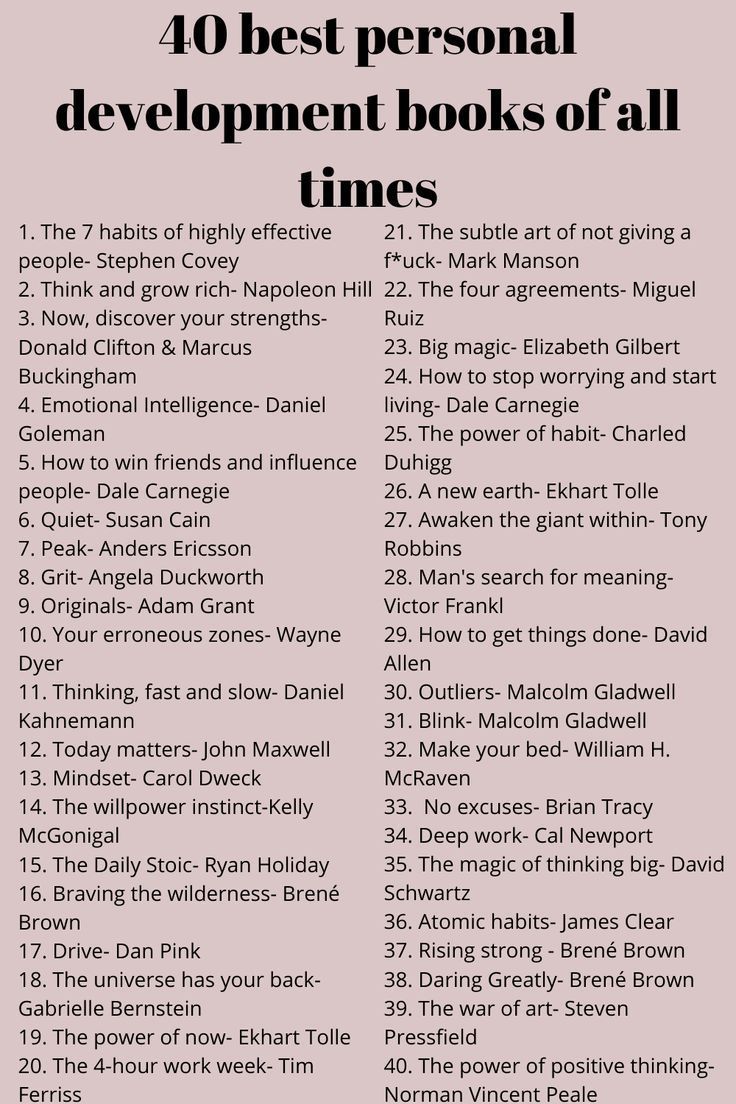 40 best personal development books of all times

1. The 7 habits of highly effective people- Stephen Covey
2. Think and grow rich- Napoleon Hill
3. Now, discover your strengths- Donald Clifton & Marcus Buckingham
4. Emotional Intelligence- Daniel Goleman
5. How to win friends and influence people- Dale Carnegie
6. Quiet- Susan Cain
7. Peak- Anders Ericsson
8. Grit- Angela Duckworth
9. Originals- Adam Grant
10. Your erroneous zones- Wayne Dyer
11. Thinking, fast and slow- Daniel Kahnemann
12. Today matters- John Maxwell
13. Mindset- Carol Dweck
14. The willpower instinct-Kelly McGonigal
15. The Daily Stoic- Ryan Holiday
16. Braving the wilderness- Brené Brown
17. Drive- Dan Pink
18. The universe has your back- Gabrielle Bernstein
19. The power of now- Ekhart Tolle
20. The 4-hour work week- Tim Ferriss

21. The subtle art of not giving a f*uck- Mark Manson
22. The four agreements- Miguel Ruiz
23. Big magic- Elizabeth Gilbert
24. How to stop worrying and start living- Dale Carnegie
25. The power of habit- Charled Duhigg
26. A new earth- Ekhart Tolle
27. Awaken the giant within- Tony Robbins
28. Man's search for meaning- Victor Frankl
29. How to get things done- David Allen
30. Outliers- Malcolm Gladwell
31. Blink- Malcolm Gladwell
32. Make your bed- William H. McRaven
33. No excuses- Brian Tracy
34. Deep work- Cal Newport
35. The magic of thinking big- David Schwartz
36. Atomic habits- James Clear
37. Rising strong - Brené Brown
38. Daring Greatly- Brené Brown
39. The war of art- Steven Pressfield
40. The power of positive thinking- Norman Vincent Peale